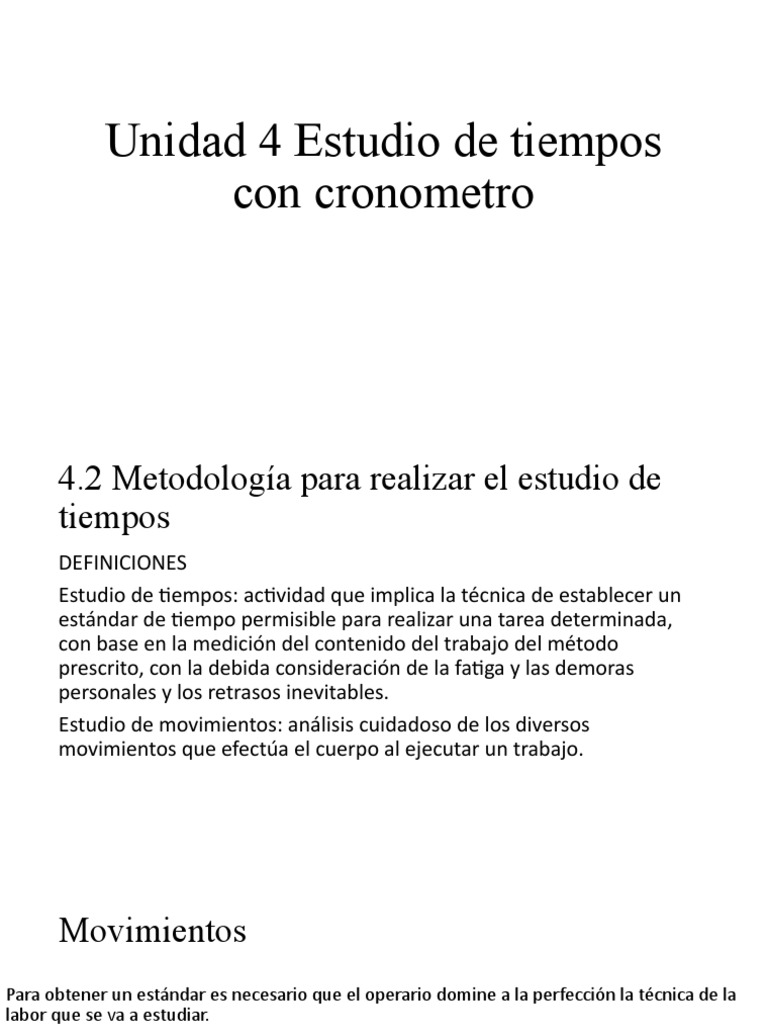 Unidad 4 Estudio de tiempos con cronometro

4.2 Metodología para realizar el estudio de tiempos

DEFINICIONES

Estudio de tiempos: actividad que implica la técnica de establecer un estándar de tiempo permisible para realizar una tarea determinada, con base en la medición del contenido del trabajo del método prescrito, con la debida consideración de la fatiga y las demoras personales y los retrasos inevitables.

Estudio de movimientos: análisis cuidadoso de los diversos movimientos que efectúa el cuerpo al ejecutar un trabajo.

Movimientos

Para obtener un estándar es necesario que el operario domine a la perfección la técnica de la labor que se va a estudiar.